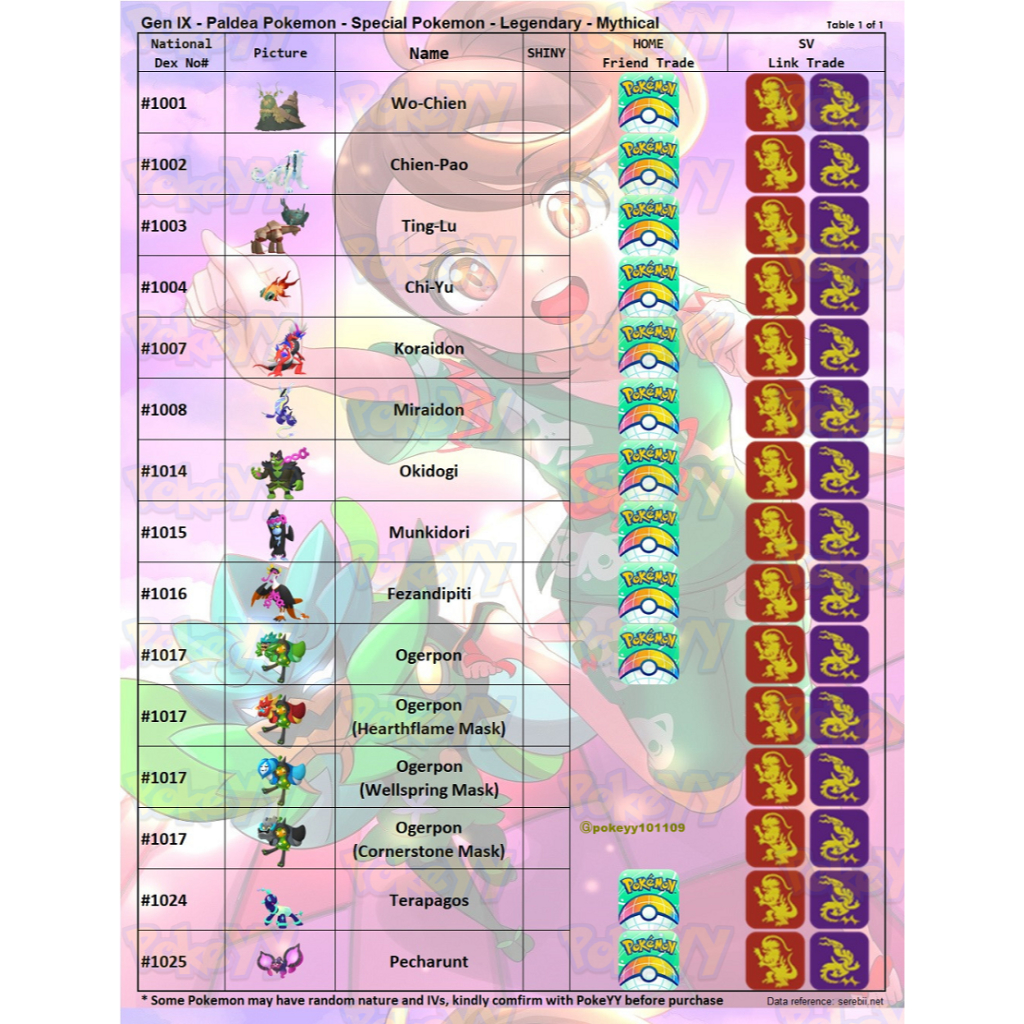 Gen IX - Paldea Pokemon - Special Pokemon - Legendary - Mythical
Table 1 of 1

| National Dex No# | Picture | Name | SHINY | HOME Friend Trade | SV Link Trade |
|---|---|---|---|---|---|
| #1001 | | Wo-Chien | | Pokémon | |
| #1002 | | Chien-Pao | | Pokémon | |
| #1003 | | Ting-Lu | | Pokémon | |
| #1004 | | Chi-Yu | | Pokémon | |
| #1007 | | Koraidon | | Pokémon | |
| #1008 | | Miraidon | | Pokémon | |
| #1014 | | Okidogi | | Pokémon | |
| #1015 | | Munkidori | | Pokémon | |
| #1016 | | Fezandipiti | | Pokémon | |
| #1017 | | Ogerpon | | Pokémon | |
| #1017 | | Ogerpon (Hearthflame Mask) | | | |
| #1017 | | Ogerpon (Wellspring Mask) | | | |
| #1017 | | Ogerpon (Cornerstone Mask) | | @pokeyy101109 | |
| #1024 | | Terapagos | | Pokémon | |
| #1025 | | Pecharunt | | Pokémon | |

* Some Pokemon may have random nature and IVs, kindly comfirm with PokeYY before purchase
Data reference: serebii.net